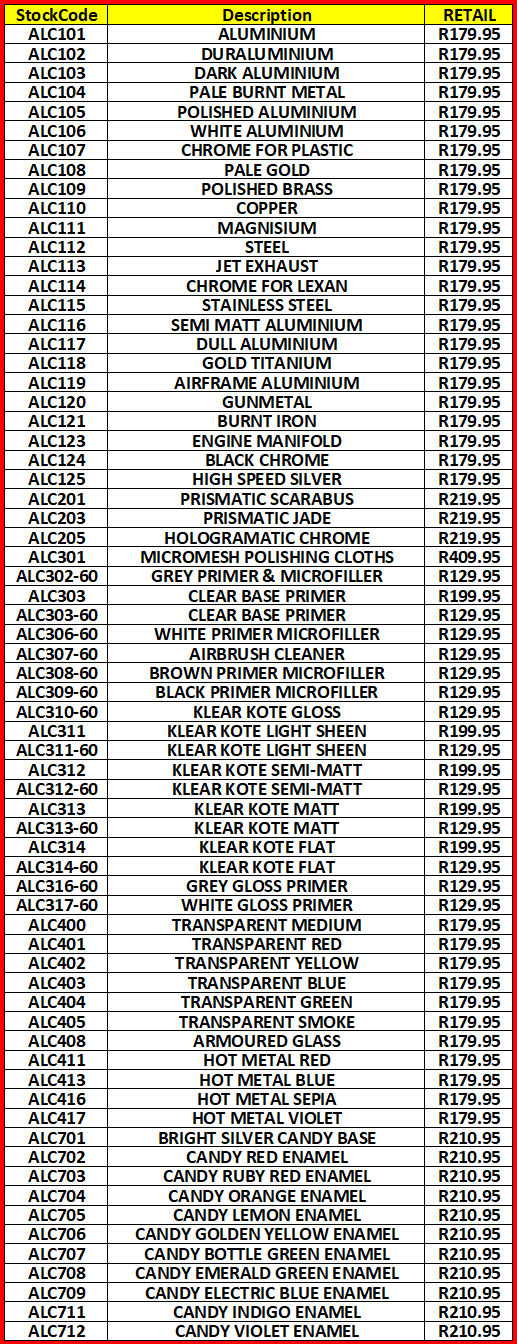 | StockCode | Description | RETAIL |
|---|---|---|
| ALC101 | ALUMINIUM | R179.95 |
| ALC102 | DURALUMINIUM | R179.95 |
| ALC103 | DARK ALUMINIUM | R179.95 |
| ALC104 | PALE BURNT METAL | R179.95 |
| ALC105 | POLISHED ALUMINIUM | R179.95 |
| ALC106 | WHITE ALUMINIUM | R179.95 |
| ALC107 | CHROME FOR PLASTIC | R179.95 |
| ALC108 | PALE GOLD | R179.95 |
| ALC109 | POLISHED BRASS | R179.95 |
| ALC110 | COPPER | R179.95 |
| ALC111 | MAGNISIUM | R179.95 |
| ALC112 | STEEL | R179.95 |
| ALC113 | JET EXHAUST | R179.95 |
| ALC114 | CHROME FOR LEXAN | R179.95 |
| ALC115 | STAINLESS STEEL | R179.95 |
| ALC116 | SEMI MATT ALUMINIUM | R179.95 |
| ALC117 | DULL ALUMINIUM | R179.95 |
| ALC118 | GOLD TITANIUM | R179.95 |
| ALC119 | AIRFRAME ALUMINIUM | R179.95 |
| ALC120 | GUNMETAL | R179.95 |
| ALC121 | BURNT IRON | R179.95 |
| ALC123 | ENGINE MANIFOLD | R179.95 |
| ALC124 | BLACK CHROME | R179.95 |
| ALC125 | HIGH SPEED SILVER | R179.95 |
| ALC201 | PRISMATIC SCARABUS | R219.95 |
| ALC203 | PRISMATIC JADE | R219.95 |
| ALC205 | HOLOGRAMATIC CHROME | R219.95 |
| ALC301 | MICROMESH POLISHING CLOTHS | R409.95 |
| ALC302-60 | GREY PRIMER & MICROFILLER | R129.95 |
| ALC303 | CLEAR BASE PRIMER | R199.95 |
| ALC303-60 | CLEAR BASE PRIMER | R129.95 |
| ALC306-60 | WHITE PRIMER MICROFILLER | R129.95 |
| ALC307-60 | AIRBRUSH CLEANER | R129.95 |
| ALC308-60 | BROWN PRIMER MICROFILLER | R129.95 |
| ALC309-60 | BLACK PRIMER MICROFILLER | R129.95 |
| ALC310-60 | KLEAR KOTE GLOSS | R129.95 |
| ALC311 | KLEAR KOTE LIGHT SHEEN | R199.95 |
| ALC311-60 | KLEAR KOTE LIGHT SHEEN | R129.95 |
| ALC312 | KLEAR KOTE SEMI-MATT | R199.95 |
| ALC312-60 | KLEAR KOTE SEMI-MATT | R129.95 |
| ALC313 | KLEAR KOTE MATT | R199.95 |
| ALC313-60 | KLEAR KOTE MATT | R129.95 |
| ALC314 | KLEAR KOTE FLAT | R199.95 |
| ALC314-60 | KLEAR KOTE FLAT | R129.95 |
| ALC316-60 | GREY GLOSS PRIMER | R129.95 |
| ALC317-60 | WHITE GLOSS PRIMER | R129.95 |
| ALC400 | TRANSPARENT MEDIUM | R179.95 |
| ALC401 | TRANSPARENT RED | R179.95 |
| ALC402 | TRANSPARENT YELLOW | R179.95 |
| ALC403 | TRANSPARENT BLUE | R179.95 |
| ALC404 | TRANSPARENT GREEN | R179.95 |
| ALC405 | TRANSPARENT SMOKE | R179.95 |
| ALC408 | ARMOURED GLASS | R179.95 |
| ALC411 | HOT METAL RED | R179.95 |
| ALC413 | HOT METAL BLUE | R179.95 |
| ALC416 | HOT METAL SEPIA | R179.95 |
| ALC417 | HOT METAL VIOLET | R179.95 |
| ALC701 | BRIGHT SILVER CANDY BASE | R210.95 |
| ALC702 | CANDY RED ENAMEL | R210.95 |
| ALC703 | CANDY RUBY RED ENAMEL | R210.95 |
| ALC704 | CANDY ORANGE ENAMEL | R210.95 |
| ALC705 | CANDY LEMON ENAMEL | R210.95 |
| ALC706 | CANDY GOLDEN YELLOW ENAMEL | R210.95 |
| ALC707 | CANDY BOTTLE GREEN ENAMEL | R210.95 |
| ALC708 | CANDY EMERALD GREEN ENAMEL | R210.95 |
| ALC709 | CANDY ELECTRIC BLUE ENAMEL | R210.95 |
| ALC711 | CANDY INDIGO ENAMEL | R210.95 |
| ALC712 | CANDY VIOLET ENAMEL | R210.95 |